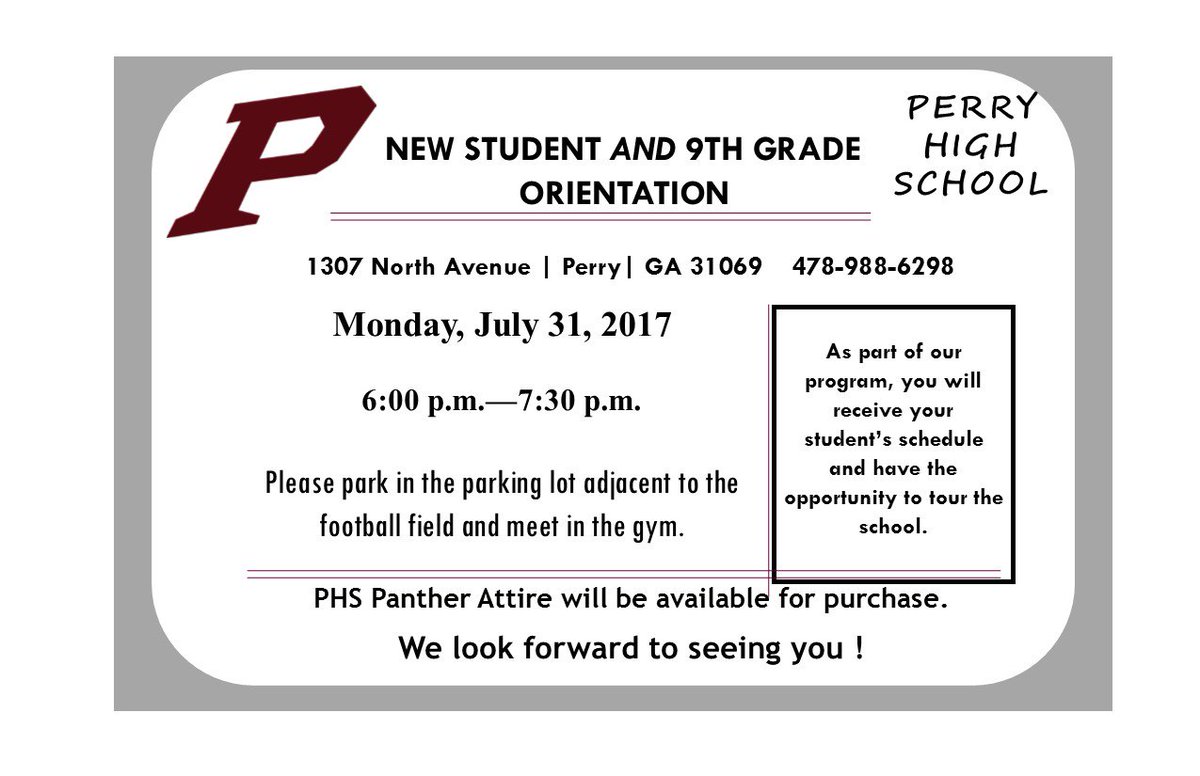 P

NEW STUDENT AND 9TH GRADE ORIENTATION

PERRY HIGH SCHOOL

1307 North Avenue | Perry| GA 31069 478-988-6298

Monday, July 31, 2017

6:00 p.m.—7:30 p.m.

Please park in the parking lot adjacent to the football field and meet in the gym.

As part of our program, you will receive your student's schedule and have the opportunity to tour the school.

PHS Panther Attire will be available for purchase.

We look forward to seeing you !